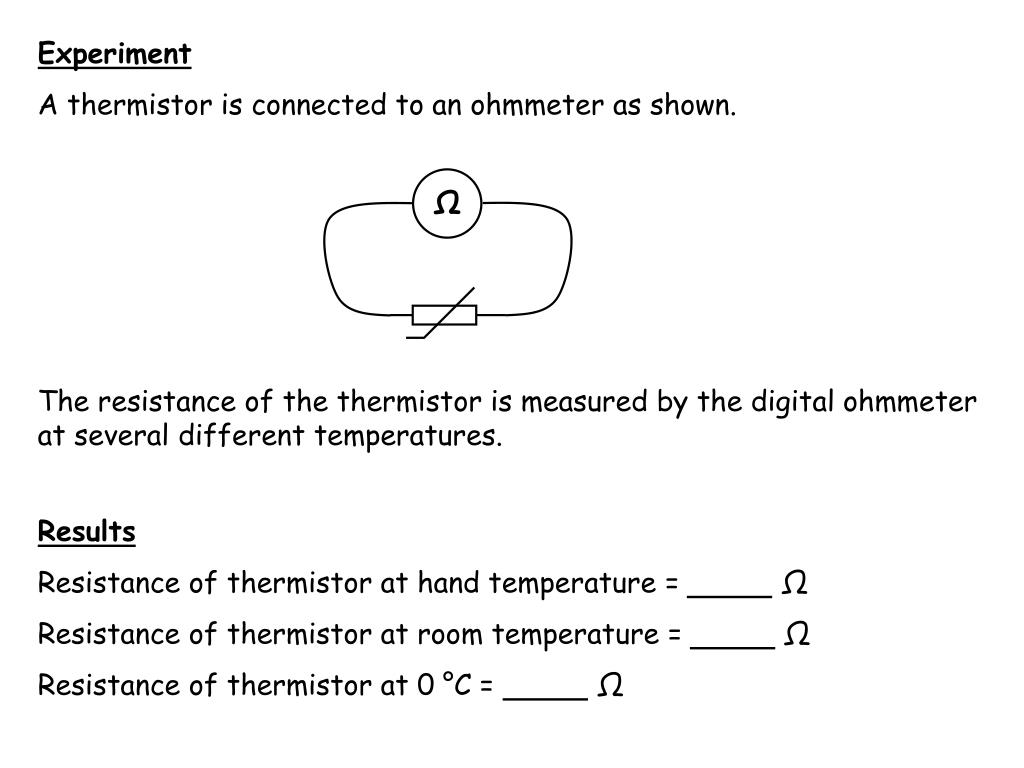 Experiment

A thermistor is connected to an ohmmeter as shown.

Ω

The resistance of the thermistor is measured by the digital ohmmeter at several different temperatures.

Results

Resistance of thermistor at hand temperature = _____ Ω

Resistance of thermistor at room temperature = _____ Ω

Resistance of thermistor at 0 °C = _____ Ω